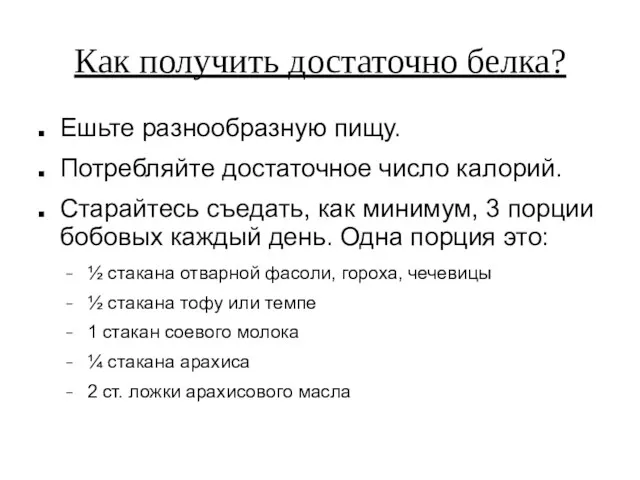 Как получить достаточно белка?

- Ешьте разнообразную пищу.
- Потребляйте достаточное число калорий.
- Старайтесь съедать, как минимум, 3 порции бобовых каждый день. Одна порция это:
  - ½ стакана отварной фасоли, гороха, чечевицы
  - ½ стакана тофу или темпе
  - 1 стакан соевого молока
  - ¼ стакана арахиса
  - 2 ст. ложки арахисового масла